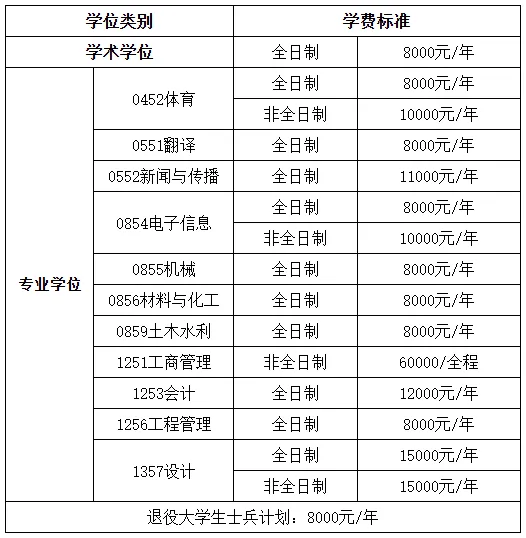 | 学位类别 | | 学费标准 | |
|---|---|---|---|
| 学术学位 | | 全日制 | 8000元/年 |
| 专业学位 | 0452体育 | 全日制 | 8000元/年 |
| | | 非全日制 | 10000元/年 |
| | 0551翻译 | 全日制 | 8000元/年 |
| | 0552新闻与传播 | 全日制 | 11000元/年 |
| | 0854电子信息 | 全日制 | 8000元/年 |
| | | 非全日制 | 10000元/年 |
| | 0855机械 | 全日制 | 8000元/年 |
| | 0856材料与化工 | 全日制 | 8000元/年 |
| | 0859土木水利 | 全日制 | 8000元/年 |
| | 1251工商管理 | 非全日制 | 60000/全程 |
| | 1253会计 | 全日制 | 12000元/年 |
| | 1256工程管理 | 全日制 | 8000元/年 |
| | 1357设计 | 全日制 | 15000元/年 |
| | | 非全日制 | 15000元/年 |
| 退役大学生士兵计划：8000元/年 | | | |